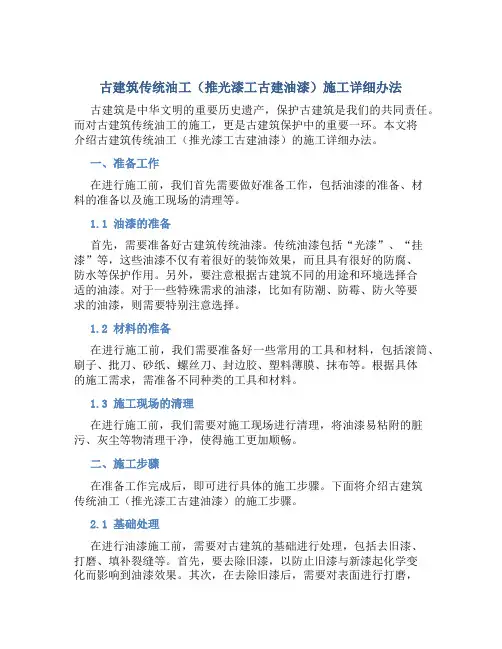 古建筑传统油工（推光漆工古建油漆）施工详细办法

古建筑是中华文明的重要历史遗产，保护古建筑是我们的共同责任。而对古建筑传统油工的施工，更是古建筑保护中的重要一环。本文将介绍古建筑传统油工（推光漆工古建油漆）的施工详细办法。

一、准备工作

在进行施工前，我们首先需要做好准备工作，包括油漆的准备、材料的准备以及施工现场的清理等。

1.1 油漆的准备

首先，需要准备好古建筑传统油漆。传统油漆包括“光漆”、“挂漆”等，这些油漆不仅有着很好的装饰效果，而且具有很好的防腐、防水等保护作用。另外，要注意根据古建筑不同的用途和环境选择合适的油漆。对于一些特殊需求的油漆，比如有防潮、防霉、防火等要求的油漆，则需要特别注意选择。

1.2 材料的准备

在进行施工前，我们需要准备好一些常用的工具和材料，包括滚筒、刷子、批刀、砂纸、螺丝刀、封边胶、塑料薄膜、抹布等。根据具体的施工需求，需准备不同种类的工具和材料。

1.3 施工现场的清理

在进行施工前，我们需要对施工现场进行清理，将油漆易粘附的脏污、灰尘等物清理干净，使得施工更加顺畅。

二、施工步骤

在准备工作完成后，即可进行具体的施工步骤。下面将介绍古建筑传统油工（推光漆工古建油漆）的施工步骤。

2.1 基础处理

在进行油漆施工前，需要对古建筑的基础进行处理，包括去旧漆、打磨、填补裂缝等。首先，要去除旧漆，以防止旧漆与新漆起化学变化而影响到油漆效果。其次，在去除旧漆后，需要对表面进行打磨，